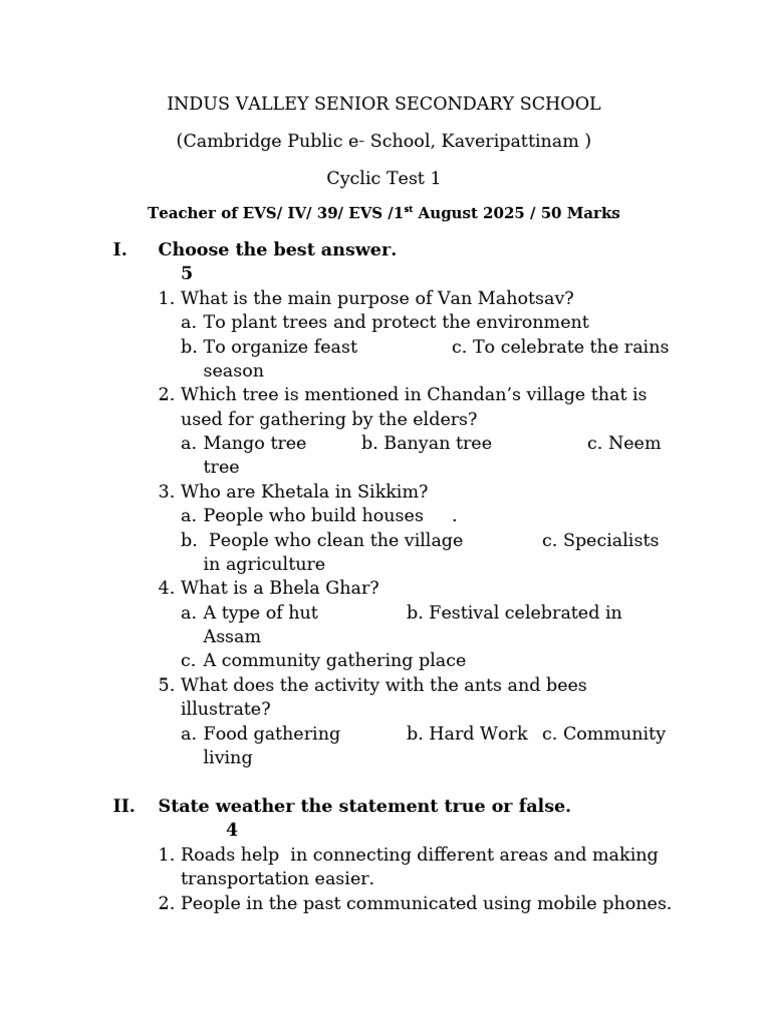 INDUS VALLEY SENIOR SECONDARY SCHOOL

(Cambridge Public e- School, Kaveripattinam )

Cyclic Test 1

Teacher of EVS/ IV/ 39/ EVS /1$^{st}$ August 2025 / 50 Marks

I. Choose the best answer. 5

1. What is the main purpose of Van Mahotsav?
a. To plant trees and protect the environment
b. To organize feast c. To celebrate the rains season
2. Which tree is mentioned in Chandan's village that is used for gathering by the elders?
a. Mango tree b. Banyan tree c. Neem tree
3. Who are Khetala in Sikkim?
a. People who build houses .
b. People who clean the village c. Specialists in agriculture
4. What is a Bhela Ghar?
a. A type of hut b. Festival celebrated in Assam
c. A community gathering place
5. What does the activity with the ants and bees illustrate?
a. Food gathering b. Hard Work c. Community living

II. State weather the statement true or false. 4

1. Roads help in connecting different areas and making transportation easier.
2. People in the past communicated using mobile phones.